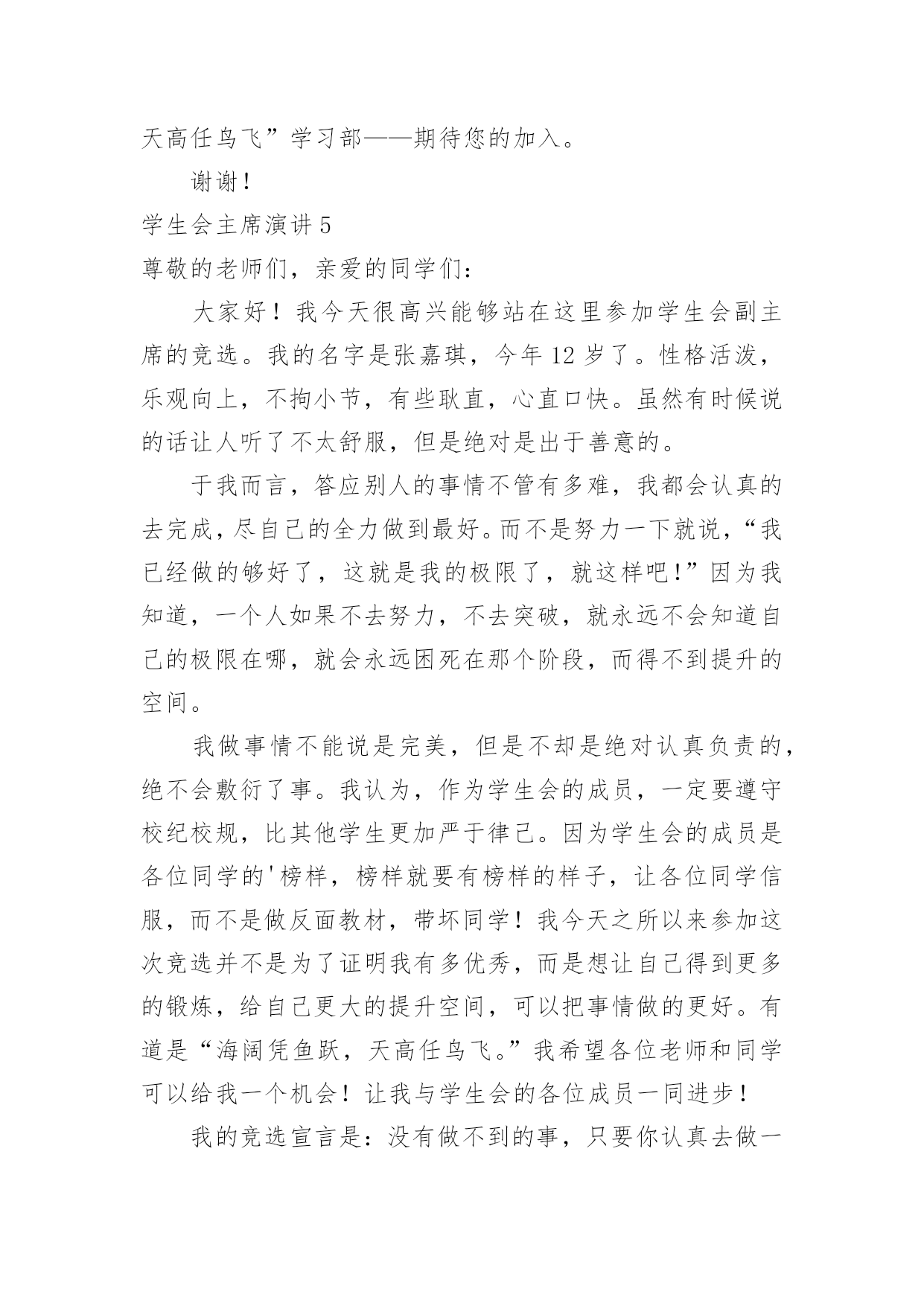 天高任鸟飞”学习部——期待您的加入。

谢谢！

学生会主席演讲 5

尊敬的老师们，亲爱的同学们：

大家好！我今天很高兴能够站在这里参加学生会副主席的竞选。我的名字是张嘉琪，今年 12 岁了。性格活泼，乐观向上，不拘小节，有些耿直，心直口快。虽然有时候说的话让人听了不太舒服，但是绝对是出于善意的。

于我而言，答应别人的事情不管有多难，我都会认真的去完成，尽自己的全力做到最好。而不是努力一下就说，“我已经做的够好了，这就是我的极限了，就这样吧！”因为我知道，一个人如果不去努力，不去突破，就永远不会知道自己的极限在哪，就会永远困死在那个阶段，而得不到提升的空间。

我做事情不能说是完美，但是不却是绝对认真负责的，绝不会敷衍了事。我认为，作为学生会的成员，一定要遵守校纪校规，比其他学生更加严于律己。因为学生会的成员是各位同学的'榜样，榜样就要有榜样的样子，让各位同学信服，而不是做反面教材，带坏同学！我今天之所以来参加这次竞选并不是为了证明我有多优秀，而是想让自己得到更多的锻炼，给自己更大的提升空间，可以把事情做的更好。有道是“海阔凭鱼跃，天高任鸟飞。”我希望各位老师和同学可以给我一个机会！让我与学生会的各位成员一同进步！

我的竞选宣言是：没有做不到的事，只要你认真去做一